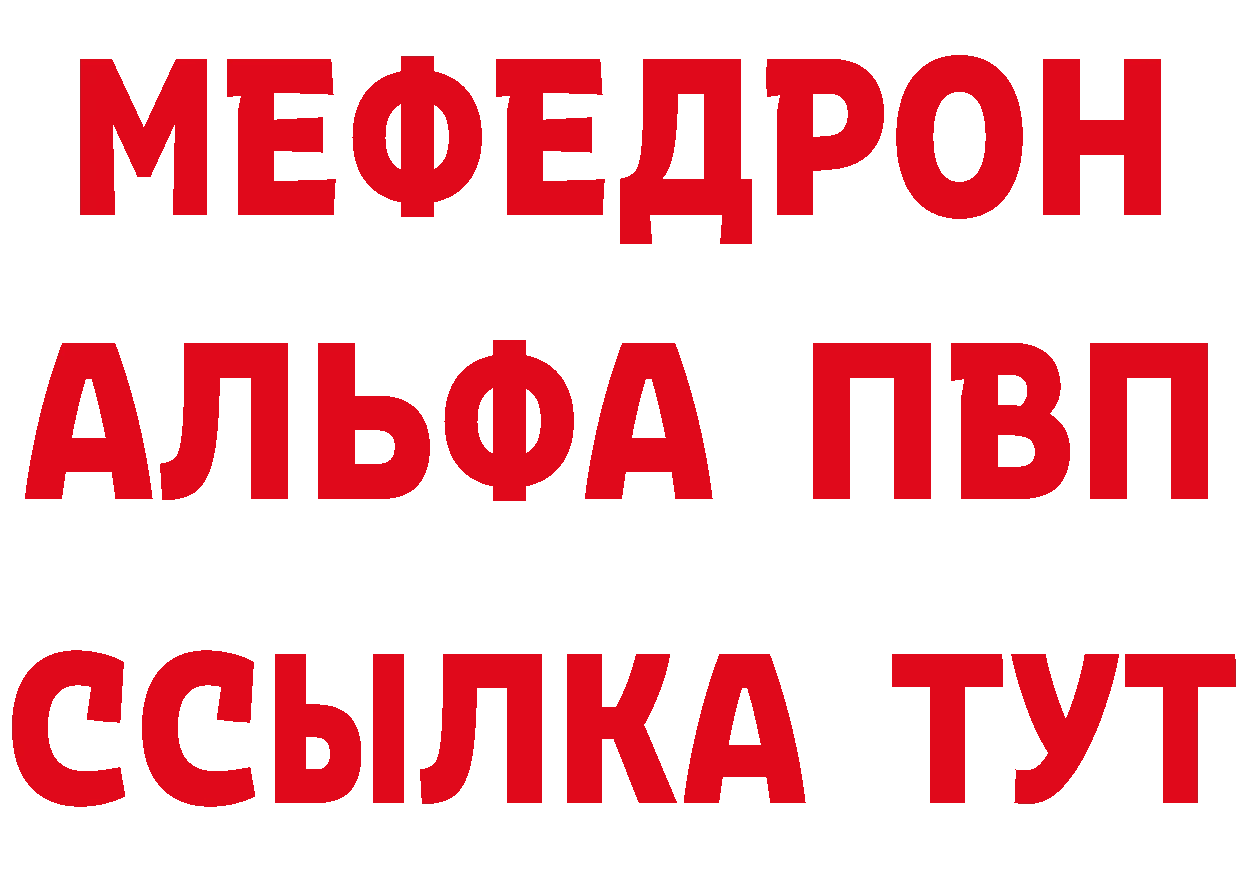 МЕФЕДРОН
АЛЬФА ПВП
ССЫЛКА ТУТ